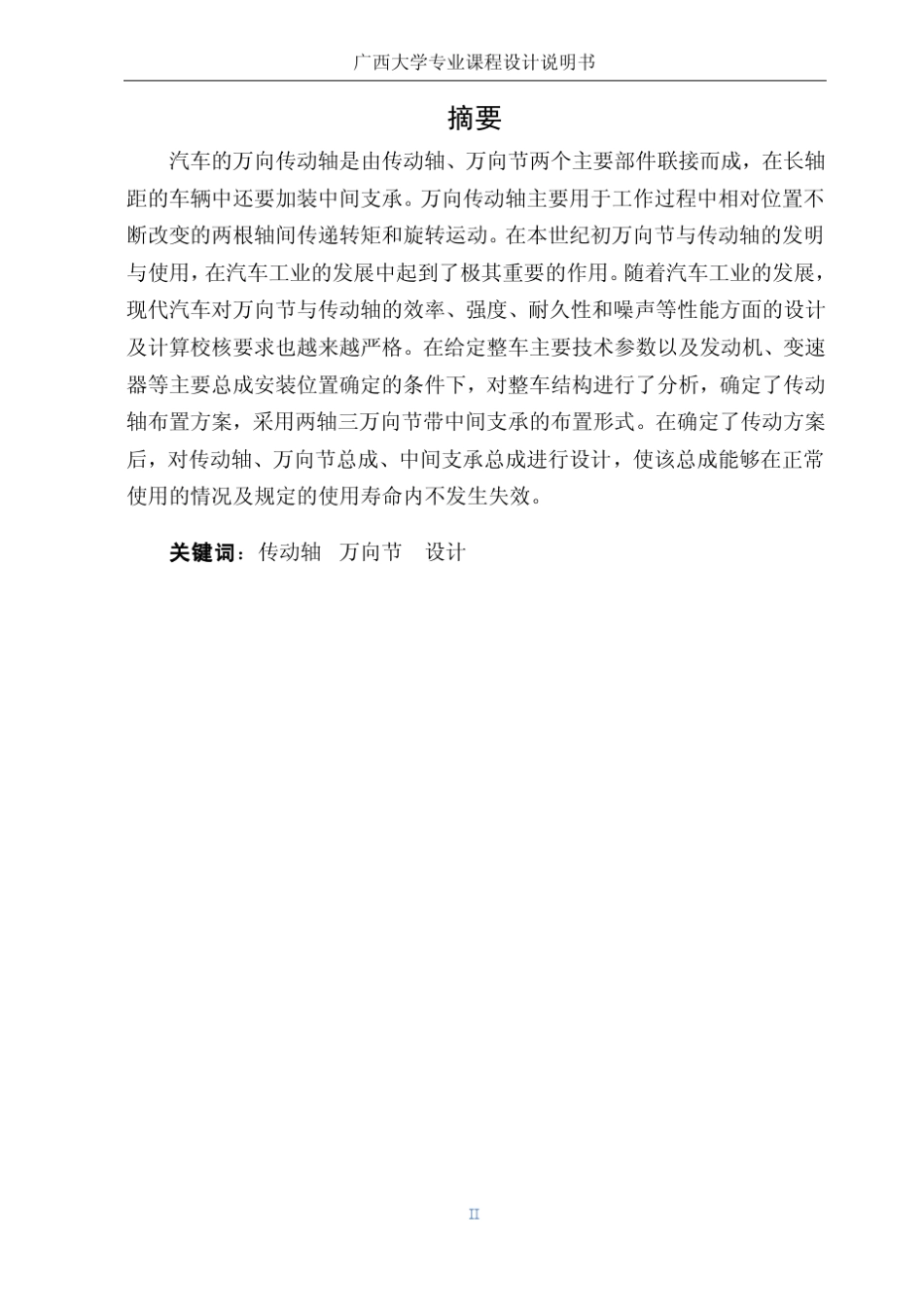 广西大学专业课程设计说明书

摘要

汽车的万向传动轴是由传动轴、万向节两个主要部件联接而成，在长轴距的车辆中还要加装中间支承。万向传动轴主要用于工作过程中相对位置不断改变的两根轴间传递转矩和旋转运动。在本世纪初万向节与传动轴的发明与使用，在汽车工业的发展中起到了极其重要的作用。随着汽车工业的发展，现代汽车对万向节与传动轴的效率、强度、耐久性和噪声等性能方面的设计及计算校核要求也越来越严格。在给定整车主要技术参数以及发动机、变速器等主要总成安装位置确定的条件下，对整车结构进行了分析，确定了传动轴布置方案，采用两轴三万向节带中间支承的布置形式。在确定了传动方案后，对传动轴、万向节总成、中间支承总成进行设计，使该总成能够在正常使用的情况及规定的使用寿命内不发生失效。

关键词：传动轴　万向节　设计

II